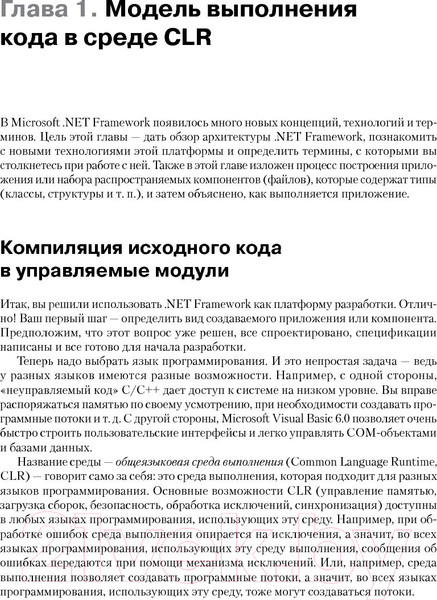 Глава 1. Модель выполнения кода в среде CLR

В Microsoft .NET Framework появилось много новых концепций, технологий и терминов. Цель этой главы — дать обзор архитектуры .NET Framework, познакомить с новыми технологиями этой платформы и определить термины, с которыми вы столкнетесь при работе с ней. Также в этой главе изложен процесс построения приложения или набора распространяемых компонентов (файлов), которые содержат типы (классы, структуры и т. п.), и затем объяснено, как выполняется приложение.

Компиляция исходного кода в управляемые модули

Итак, вы решили использовать .NET Framework как платформу разработки. Отлично! Ваш первый шаг — определить вид создаваемого приложения или компонента. Предположим, что этот вопрос уже решен, все спроектировано, спецификации написаны и все готово для начала разработки.

Теперь надо выбрать язык программирования. И это непростая задача — ведь у разных языков имеются разные возможности. Например, с одной стороны, «неуправляемый код» C/C++ дает доступ к системе на низком уровне. Вы вправе распоряжаться памятью по своему усмотрению, при необходимости создавать программные потоки и т. д. С другой стороны, Microsoft Visual Basic 6.0 позволяет очень быстро строить пользовательские интерфейсы и легко управлять COM-объектами и базами данных.

Название среды — общеязыковая среда выполнения (Common Language Runtime, CLR) — говорит само за себя: это среда выполнения, которая подходит для разных языков программирования. Основные возможности CLR (управление памятью, загрузка сборок, безопасность, обработка исключений, синхронизация) доступны в любых языках программирования, использующих эту среду. Например, при обработке ошибок среда выполнения опирается на исключения, а значит, во всех языках программирования, использующих эту среду выполнения, сообщения об ошибках передаются при помощи механизма исключений. Или, например, среда выполнения позволяет создавать программные потоки, а значит, во всех языках программирования, использующих эту среду, тоже могут создаваться потоки.